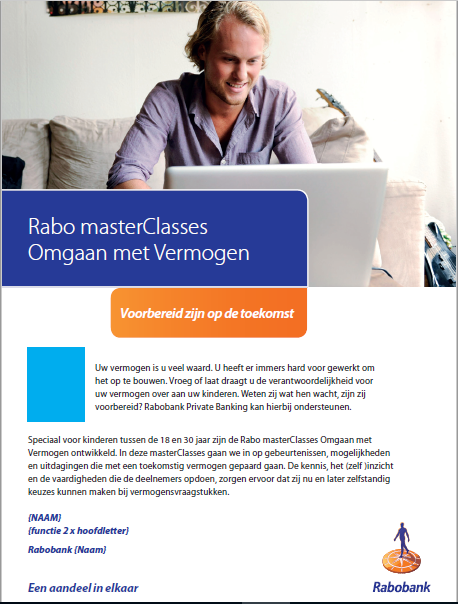 Rabo masterClasses
Omgaan met Vermogen

Voorbereid zijn op de toekomst

Uw vermogen is u veel waard. U heeft er immers hard voor gewerkt om het op te bouwen. Vroeg of laat draagt u de verantwoordelijkheid voor uw vermogen over aan uw kinderen. Weten zij wat hen wacht, zijn zij voorbereid? Rabobank Private Banking kan hierbij ondersteunen.

Speciaal voor kinderen tussen de 18 en 30 jaar zijn de Rabo masterClasses Omgaan met Vermogen ontwikkeld. In deze masterClasses gaan we in op gebeurtenissen, mogelijkheden en uitdagingen die met een toekomstig vermogen gepaard gaan. De kennis, het (zelf )inzicht en de vaardigheden die de deelnemers opdoen, zorgen ervoor dat zij nu en later zelfstandig keuzes kunnen maken bij vermogensvraagstukken.

{NAAM}
{functie 2 x hoofdletter}

Rabobank {Naam}

Een aandeel in elkaar

Rabobank